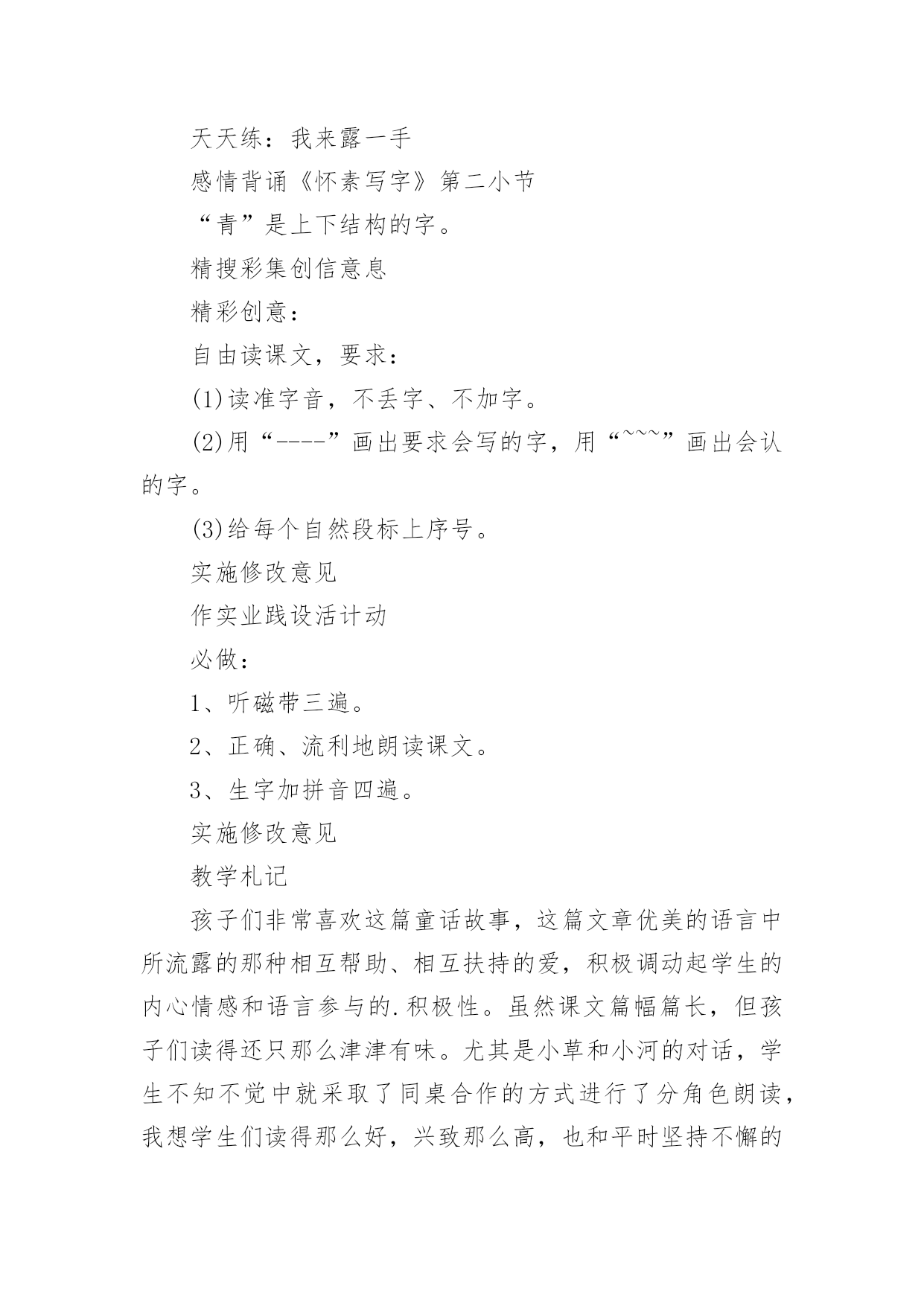 天天练：我来露一手

感情背诵《怀素写字》第二小节

“青”是上下结构的字。

精搜彩集创信意息

精彩创意：

自由读课文，要求：

(1)读准字音，不丢字、不加字。

(2)用“----”画出要求会写的字，用“~~~”画出会认的字。

(3)给每个自然段标上序号。

实施修改意见

作实业践设活计动

必做：

1、听磁带三遍。

2、正确、流利地朗读课文。

3、生字加拼音四遍。

实施修改意见

教学札记

孩子们非常喜欢这篇童话故事，这篇文章优美的语言中所流露的那种相互帮助、相互扶持的爱，积极调动起学生的内心情感和语言参与的.积极性。虽然课文篇幅篇长，但孩子们读得还只那么津津有味。尤其是小草和小河的对话，学生不知不觉中就采取了同桌合作的方式进行了分角色朗读，我想学生们读得那么好，兴致那么高，也和平时坚持不懈的